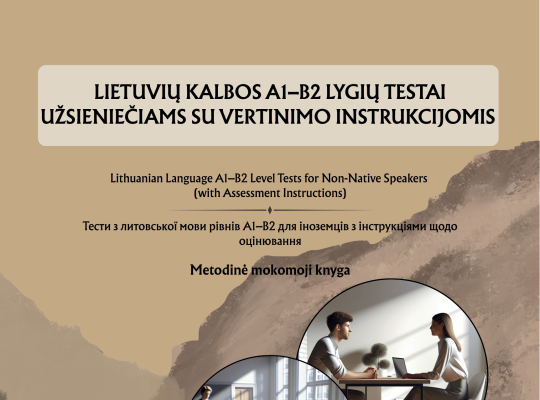 LIETUVIŲ KALBOS A1–B2 LYGIŲ TESTAI UŽSIENIEČIAMS SU VERTINIMO INSTRUKCIJOMIS

Lithuanian Language A1–B2 Level Tests for Non-Native Speakers (with Assessment Instructions)

Тести з литовської мови рівнів A1–B2 для іноземців з інструкціями щодо оцінювання

Metodinė mokomoji knyga